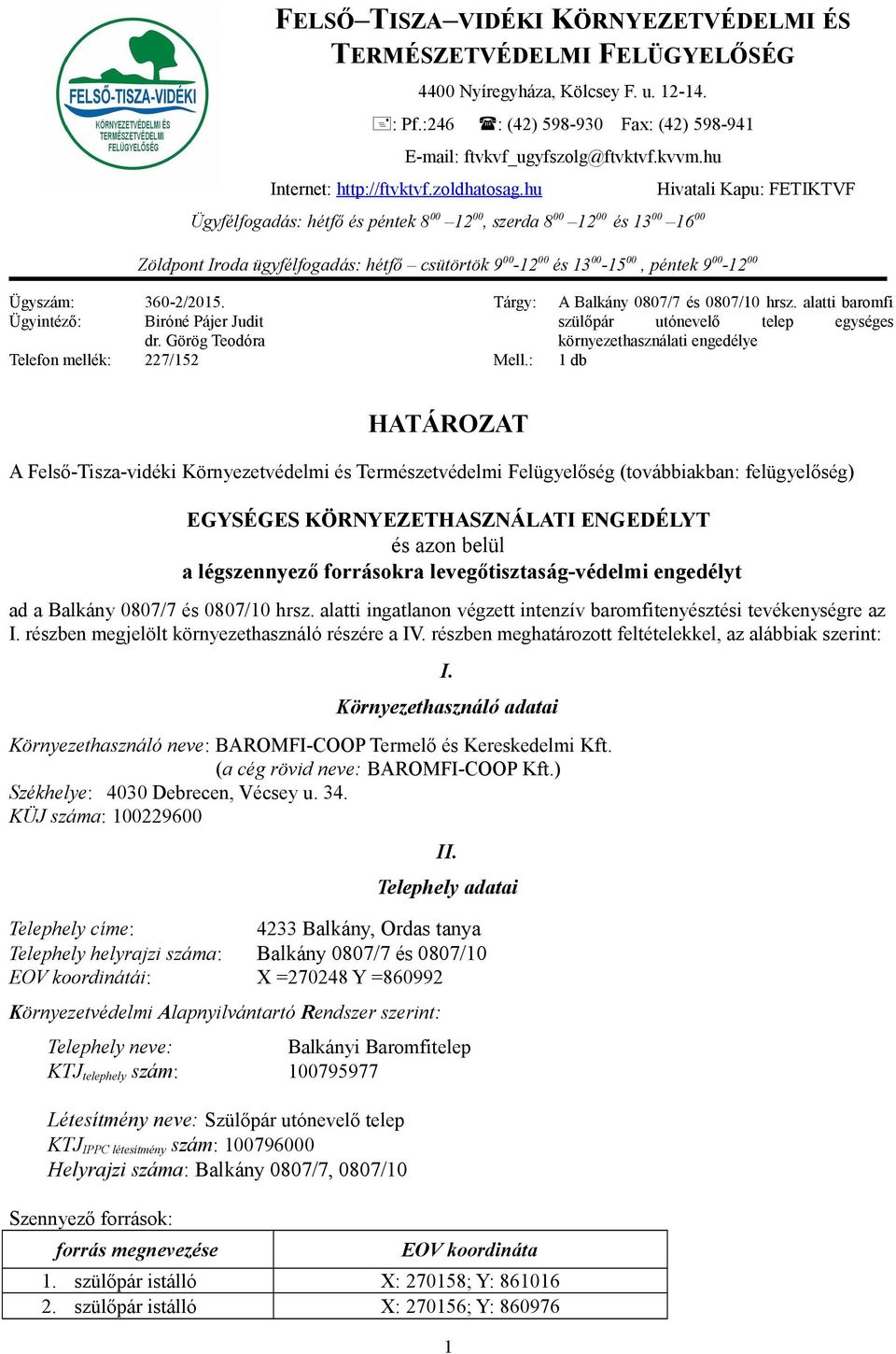 FELSŐ-TISZA-VIDÉKI
KÖRNYEZETVÉDELMI ÉS TERMÉSZETVÉDELMI FELÜGYELŐSÉG

FELSŐ–TISZA–VIDÉKI KÖRNYEZETVÉDELMI ÉS TERMÉSZETVÉDELMI FELÜGYELŐSÉG

4400 Nyíregyháza, Kölcsey F. u. 12-14.

: Pf.:246 ☎: (42) 598-930 Fax: (42) 598-941

E-mail: ftvkvf_ugyfszolg@ftvktvf.kvvm.hu

Internet: http://ftvktvf.zoldhatosag.hu Hivatali Kapu: FETIKTVF

Ügyfélfogadás: hétfő és péntek $8^{00}$ –$12^{00}$, szerda $8^{00}$ –$12^{00}$ és $13^{00}$ –$16^{00}$

Zöldpont Iroda ügyfélfogadás: hétfő – csütörtök $9^{00}$-$12^{00}$ és $13^{00}$-$15^{00}$ , péntek $9^{00}$-$12^{00}$

Ügyszám: 360-2/2015.
Ügyintéző: Biróné Pájer Judit
dr. Görög Teodóra
Telefon mellék: 227/152

Tárgy: A Balkány 0807/7 és 0807/10 hrsz. alatti baromfi szülőpár utónevelő telep egységes környezethasználati engedélye
Mell.: 1 db

HATÁROZAT

A Felső-Tisza-vidéki Környezetvédelmi és Természetvédelmi Felügyelőség (továbbiakban: felügyelőség)

EGYSÉGES KÖRNYEZETHASZNÁLATI ENGEDÉLYT
és azon belül
a légszennyező forrásokra levegőtisztaság-védelmi engedélyt

ad a Balkány 0807/7 és 0807/10 hrsz. alatti ingatlanon végzett intenzív baromfitenyésztési tevékenységre az I. részben megjelölt környezethasználó részére a IV. részben meghatározott feltételekkel, az alábbiak szerint:

I.
Környezethasználó adatai

Környezethasználó neve: BAROMFI-COOP Termelő és Kereskedelmi Kft.
(a cég rövid neve: BAROMFI-COOP Kft.)
Székhelye: 4030 Debrecen, Vécsey u. 34.
KÜJ száma: 100229600

II.
Telephely adatai

Telephely címe: 4233 Balkány, Ordas tanya
Telephely helyrajzi száma: Balkány 0807/7 és 0807/10
EOV koordinátái: X =270248 Y =860992

Környezetvédelmi Alapnyilvántartó Rendszer szerint:

Telephely neve: Balkányi Baromfitelep
$KTJ_{telephely}$ szám: 100795977

Létesítmény neve: Szülőpár utónevelő telep
$KTJ_{IPPC\ létesítmény}$ szám: 100796000
Helyrajzi száma: Balkány 0807/7, 0807/10

Szennyező források:

| forrás megnevezése | EOV koordináta |
|---|---|
| 1. szülőpár istálló | X: 270158; Y: 861016 |
| 2. szülőpár istálló | X: 270156; Y: 860976 |

1